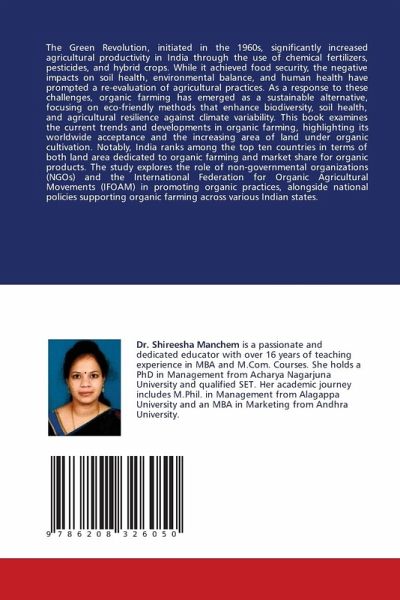 The Green Revolution, initiated in the 1960s, significantly increased agricultural productivity in India through the use of chemical fertilizers, pesticides, and hybrid crops. While it achieved food security, the negative impacts on soil health, environmental balance, and human health have prompted a re-evaluation of agricultural practices. As a response to these challenges, organic farming has emerged as a sustainable alternative, focusing on eco-friendly methods that enhance biodiversity, soil health, and agricultural resilience against climate variability. This book examines the current trends and developments in organic farming, highlighting its worldwide acceptance and the increasing area of land under organic cultivation. Notably, India ranks among the top ten countries in terms of both land area dedicated to organic farming and market share for organic products. The study explores the role of non-governmental organizations (NGOs) and the International Federation for Organic Agricultural Movements (IFOAM) in promoting organic practices, alongside national policies supporting organic farming across various Indian states.

Dr. Shireesha Manchem is a passionate and dedicated educator with over 16 years of teaching experience in MBA and M.Com. Courses. She holds a PhD in Management from Acharya Nagarjuna University and qualified SET. Her academic journey includes M.Phil. in Management from Alagappa University and an MBA in Marketing from Andhra University.

9 786208 326050